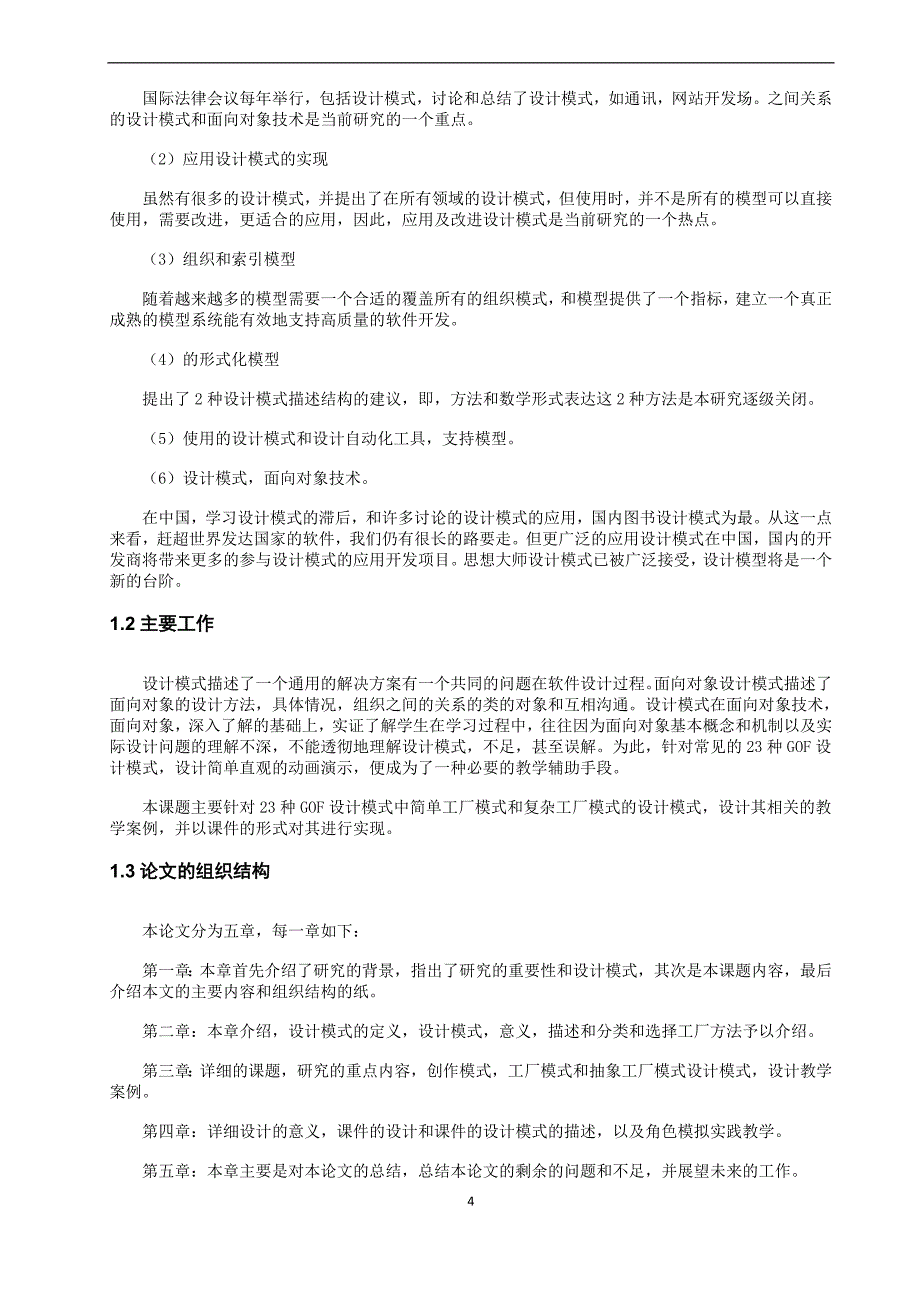 国际法律会议每年举行，包括设计模式，讨论和总结了设计模式，如通讯，网站开发场。之间关系的设计模式和面向对象技术是当前研究的一个重点。

（2）应用设计模式的实现

虽然有很多的设计模式，并提出了在所有领域的设计模式，但使用时，并不是所有的模型可以直接使用，需要改进，更适合的应用，因此，应用及改进设计模式是当前研究的一个热点。

（3）组织和索引模型

随着越来越多的模型需要一个合适的覆盖所有的组织模式，和模型提供了一个指标，建立一个真正成熟的模型系统能有效地支持高质量的软件开发。

（4）的形式化模型

提出了 2 种设计模式描述结构的建议，即，方法和数学形式表达这 2 种方法是本研究逐级关闭。

（5）使用的设计模式和设计自动化工具，支持模型。

（6）设计模式，面向对象技术。

在中国，学习设计模式的滞后，和许多讨论的设计模式的应用，国内图书设计模式为最。从这一点来看，赶超世界发达国家的软件，我们仍有很长的路要走。但更广泛的应用设计模式在中国，国内的开发商将带来更多的参与设计模式的应用开发项目。思想大师设计模式已被广泛接受，设计模型将是一个新的台阶。

1.2 主要工作

设计模式描述了一个通用的解决方案有一个共同的问题在软件设计过程。面向对象设计模式描述了面向对象的设计方法，具体情况，组织之间的关系的类的对象和互相沟通。设计模式在面向对象技术，面向对象，深入了解的基础上，实证了解学生在学习过程中，往往因为面向对象基本概念和机制以及实际设计问题的理解不深，不能透彻地理解设计模式，不足，甚至误解。为此，针对常见的 23 种 GOF 设计模式，设计简单直观的动画演示，便成为了一种必要的教学辅助手段。

本课题主要针对 23 种 GOF 设计模式中简单工厂模式和复杂工厂模式的设计模式，设计其相关的教学案例，并以课件的形式对其进行实现。

1.3 论文的组织结构

本论文分为五章，每一章如下：

第一章：本章首先介绍了研究的背景，指出了研究的重要性和设计模式，其次是本课题内容，最后介绍本文的主要内容和组织结构的纸。

第二章：本章介绍，设计模式的定义，设计模式，意义，描述和分类和选择工厂方法予以介绍。

第三章：详细的课题，研究的重点内容，创作模式，工厂模式和抽象工厂模式设计模式，设计教学案例。

第四章：详细设计的意义，课件的设计和课件的设计模式的描述，以及角色模拟实践教学。

第五章：本章主要是对本论文的总结，总结本论文的剩余的问题和不足，并展望未来的工作。

4